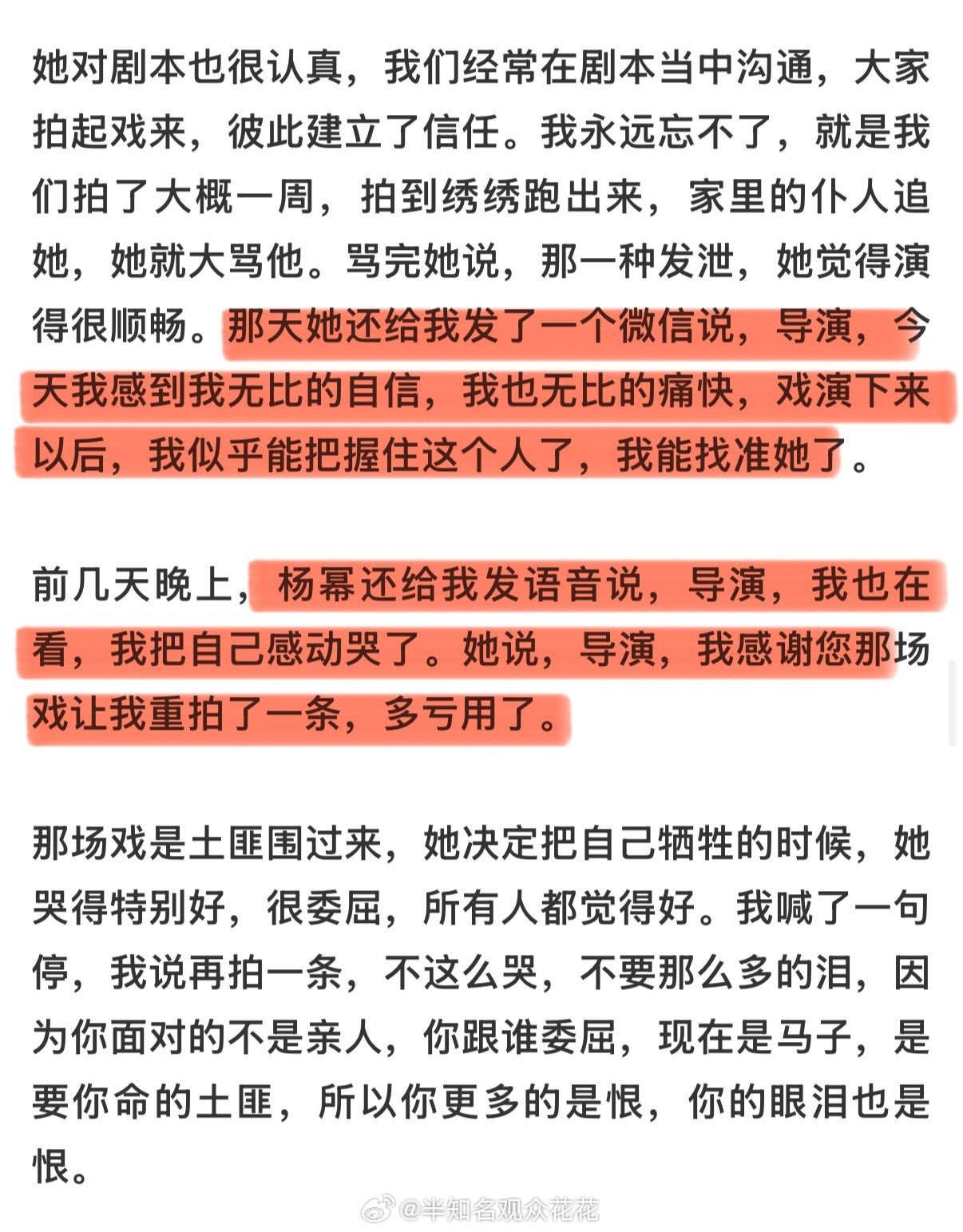 她对剧本也很认真，我们经常在剧本当中沟通，大家拍起戏来，彼此建立了信任。我永远忘不了，就是我们拍了大概一周，拍到绣绣跑出来，家里的仆人追她，她就大骂他。骂完她说，那一种发泄，她觉得演得很顺畅。那天她还给我发了一个微信说，导演，今天我感到我无比的自信，我也无比的痛快，戏演下来以后，我似乎能把握住这个人了，我能找准她了。

前几天晚上，杨幂还给我发语音说，导演，我也在看，我把自己感动哭了。她说，导演，我感谢您那场戏让我重拍了一条，多亏用了。

那场戏是土匪围过来，她决定把自己牺牲的时候，她哭得特别好，很委屈，所有人都觉得好。我喊了一句停，我说再拍一条，不这么哭，不要那么多的泪，因为你面对的不是亲人，你跟谁委屈，现在是马子，是要你命的土匪，所以你更多的是恨，你的眼泪也是恨。

@半知名观众花花